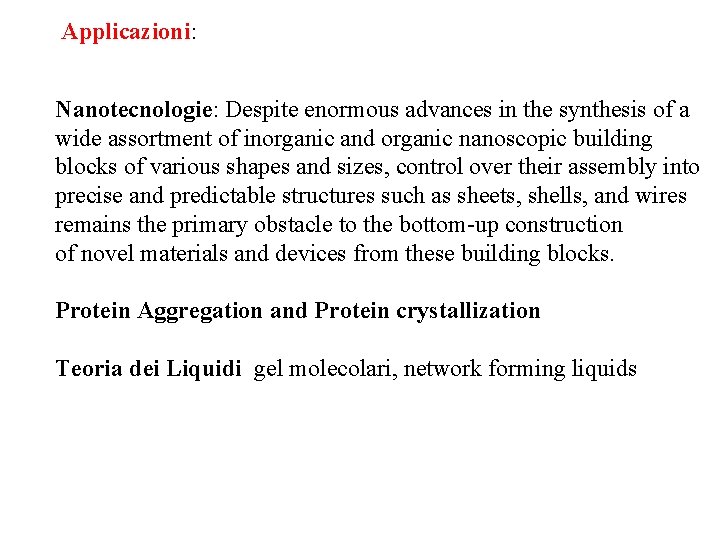 Applicazioni:

Nanotecnologie: Despite enormous advances in the synthesis of a wide assortment of inorganic and organic nanoscopic building blocks of various shapes and sizes, control over their assembly into precise and predictable structures such as sheets, shells, and wires remains the primary obstacle to the bottom-up construction of novel materials and devices from these building blocks.

Protein Aggregation and Protein crystallization

Teoria dei Liquidi gel molecolari, network forming liquids